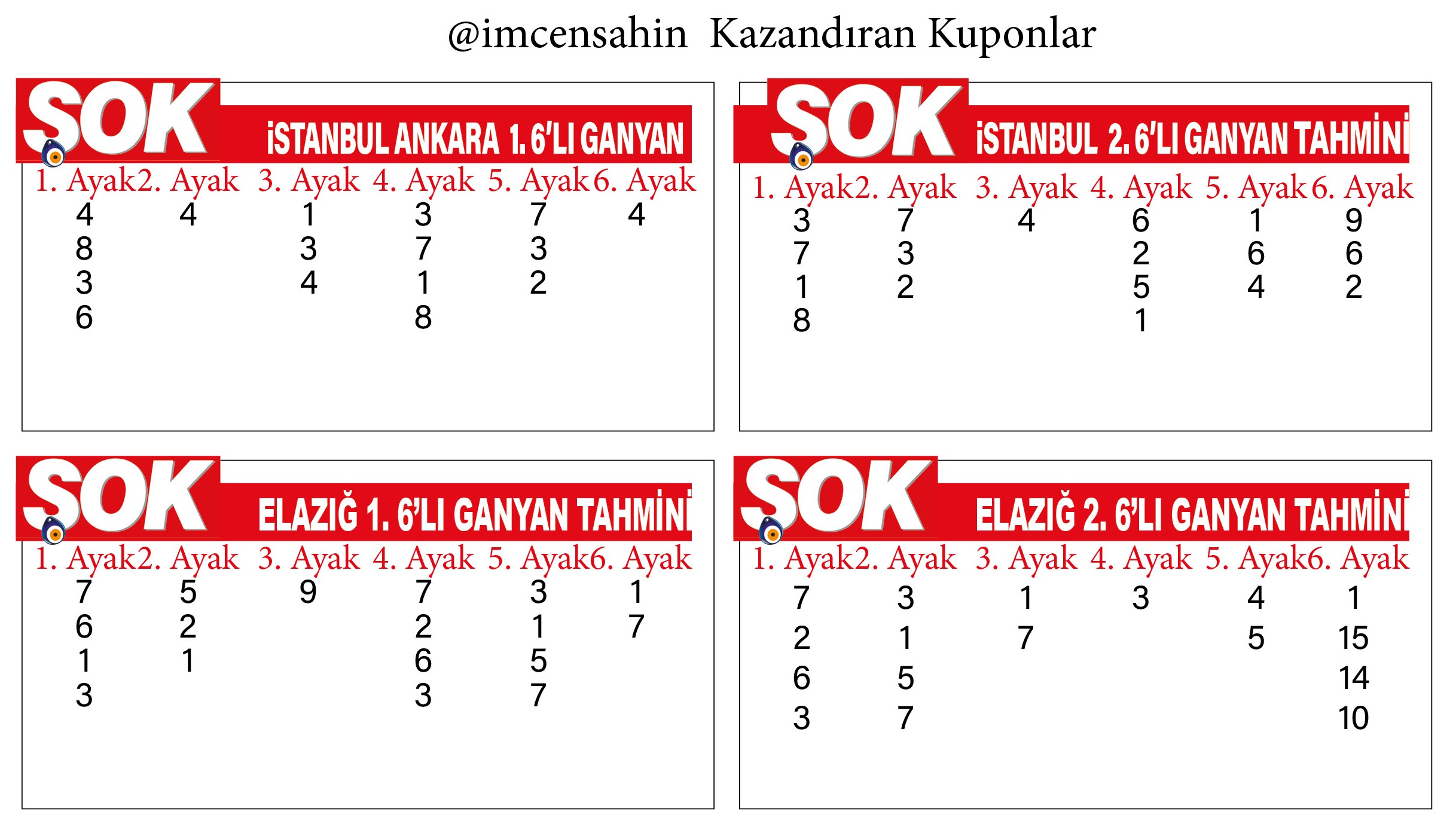 @imcensahin Kazandıran Kuponlar

SOK İSTANBUL ANKARA 1. 6'LI GANYAN

| 1. Ayak | 2. Ayak | 3. Ayak | 4. Ayak | 5. Ayak | 6. Ayak |
|---|---|---|---|---|---|
| 4 | 4 | 1 | 3 | 7 | 4 |
| 8 | | 3 | 7 | 3 | |
| 3 | | 4 | 1 | 2 | |
| 6 | | | 8 | | |

SOK İSTANBUL 2. 6'LI GANYAN TAHMİNİ

| 1. Ayak | 2. Ayak | 3. Ayak | 4. Ayak | 5. Ayak | 6. Ayak |
|---|---|---|---|---|---|
| 3 | 7 | 4 | 6 | 1 | 9 |
| 7 | 3 | | 2 | 6 | 6 |
| 1 | 2 | | 5 | 4 | 2 |
| 8 | | | 1 | | |

SOK ELAZIĞ 1. 6'LI GANYAN TAHMİNİ

| 1. Ayak | 2. Ayak | 3. Ayak | 4. Ayak | 5. Ayak | 6. Ayak |
|---|---|---|---|---|---|
| 7 | 5 | 9 | 7 | 3 | 1 |
| 6 | 2 | | 2 | 1 | 7 |
| 1 | 1 | | 6 | 5 | |
| 3 | | | 3 | 7 | |

SOK ELAZIĞ 2. 6'LI GANYAN TAHMİNİ

| 1. Ayak | 2. Ayak | 3. Ayak | 4. Ayak | 5. Ayak | 6. Ayak |
|---|---|---|---|---|---|
| 7 | 3 | 1 | 3 | 4 | 1 |
| 2 | 1 | 7 | | 5 | 15 |
| 6 | 5 | | | | 14 |
| 3 | 7 | | | | 10 |